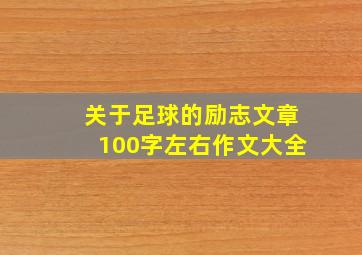 关于足球的励志文章
100字左右作文大全